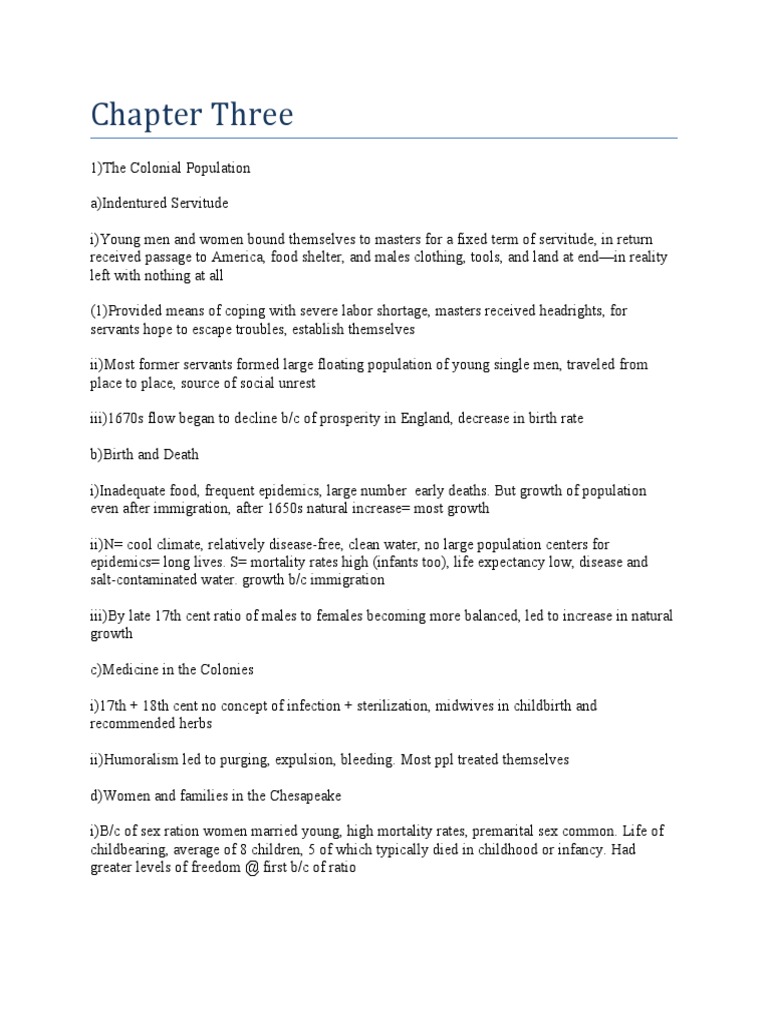 Chapter Three

1)The Colonial Population

a)Indentured Servitude

i)Young men and women bound themselves to masters for a fixed term of servitude, in return received passage to America, food shelter, and males clothing, tools, and land at end—in reality left with nothing at all

(1)Provided means of coping with severe labor shortage, masters received headrights, for servants hope to escape troubles, establish themselves

ii)Most former servants formed large floating population of young single men, traveled from place to place, source of social unrest

iii)1670s flow began to decline b/c of prosperity in England, decrease in birth rate

b)Birth and Death

i)Inadequate food, frequent epidemics, large number early deaths. But growth of population even after immigration, after 1650s natural increase= most growth

ii)N= cool climate, relatively disease-free, clean water, no large population centers for epidemics= long lives. S= mortality rates high (infants too), life expectancy low, disease and salt-contaminated water. growth b/c immigration

iii)By late 17th cent ratio of males to females becoming more balanced, led to increase in natural growth

c)Medicine in the Colonies

i)17th + 18th cent no concept of infection + sterilization, midwives in childbirth and recommended herbs

ii)Humoralism led to purging, expulsion, bleeding. Most ppl treated themselves

d)Women and families in the Chesapeake

i)B/c of sex ration women married young, high mortality rates, premarital sex common. Life of childbearing, average of 8 children, 5 of which typically died in childhood or infancy. Had greater levels of freedom @ first b/c of ratio